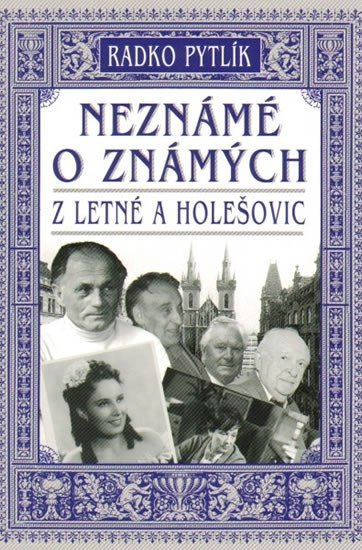 RADKO PYTLÍK

NEZNÁMÉ O ZNÁMÝCH

Z LETNÉ A HOLEŠOVIC